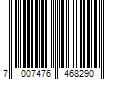 7 007476 468290